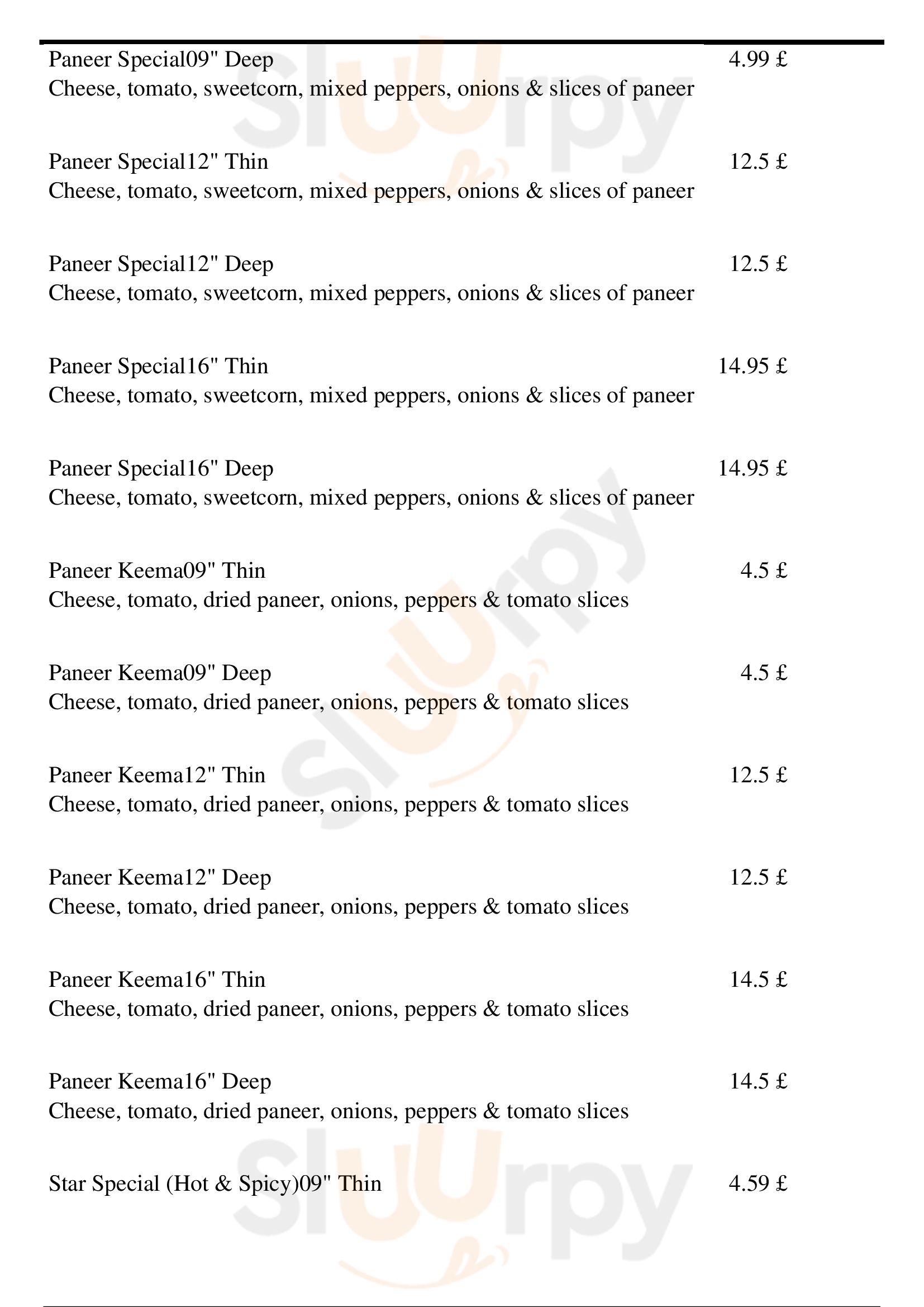 Paneer Special09" Deep 4.99 £
Cheese, tomato, sweetcorn, mixed peppers, onions & slices of paneer

Paneer Special12" Thin 12.5 £
Cheese, tomato, sweetcorn, mixed peppers, onions & slices of paneer

Paneer Special12" Deep 12.5 £
Cheese, tomato, sweetcorn, mixed peppers, onions & slices of paneer

Paneer Special16" Thin 14.95 £
Cheese, tomato, sweetcorn, mixed peppers, onions & slices of paneer

Paneer Special16" Deep 14.95 £
Cheese, tomato, sweetcorn, mixed peppers, onions & slices of paneer

Paneer Keema09" Thin 4.5 £
Cheese, tomato, dried paneer, onions, peppers & tomato slices

Paneer Keema09" Deep 4.5 £
Cheese, tomato, dried paneer, onions, peppers & tomato slices

Paneer Keema12" Thin 12.5 £
Cheese, tomato, dried paneer, onions, peppers & tomato slices

Paneer Keema12" Deep 12.5 £
Cheese, tomato, dried paneer, onions, peppers & tomato slices

Paneer Keema16" Thin 14.5 £
Cheese, tomato, dried paneer, onions, peppers & tomato slices

Paneer Keema16" Deep 14.5 £
Cheese, tomato, dried paneer, onions, peppers & tomato slices

Star Special (Hot & Spicy)09" Thin 4.59 £

Slurpy